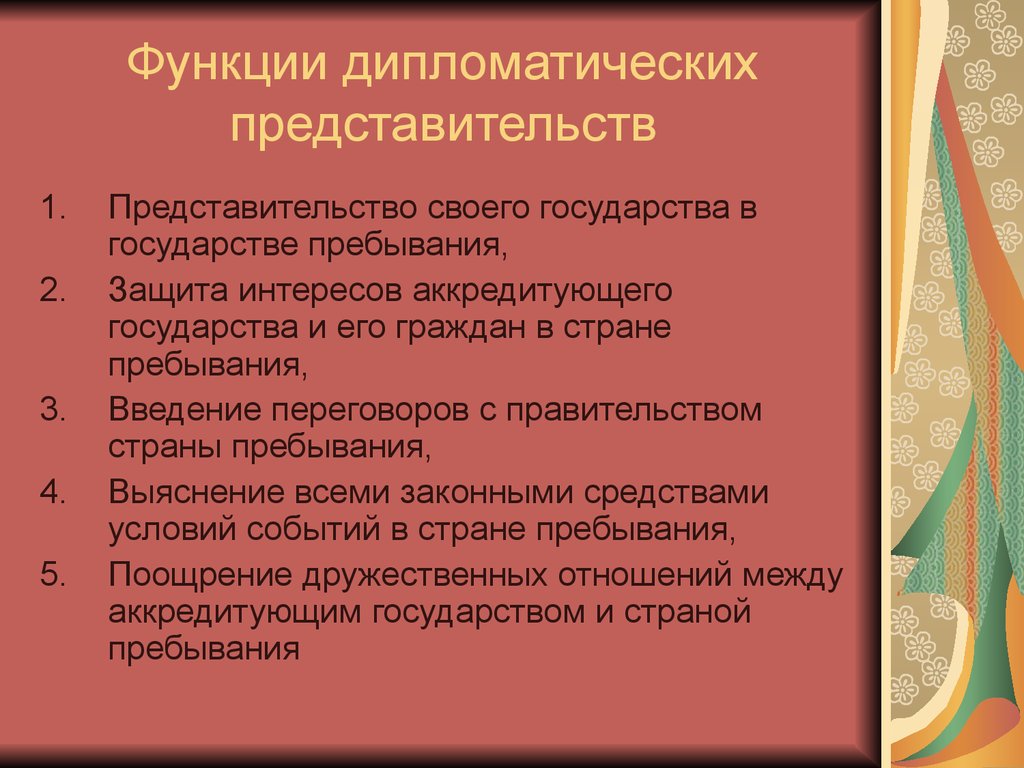 Функции дипломатических представительств

1. Представительство своего государства в государстве пребывания,
2. Защита интересов аккредитующего государства и его граждан в стране пребывания,
3. Введение переговоров с правительством страны пребывания,
4. Выяснение всеми законными средствами условий событий в стране пребывания,
5. Поощрение дружественных отношений между аккредитующим государством и страной пребывания